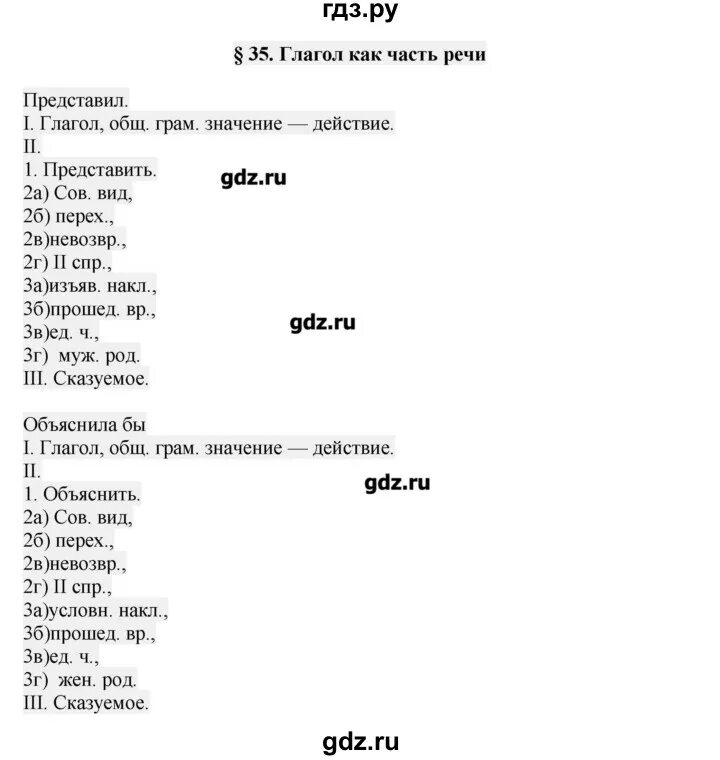 гдз.ру

§ 35. Глагол как часть речи

Представил.
I. Глагол, общ. грам. значение — действие.
II.
1. Представить.
gdz.ru
2а) Сов. вид,
2б) перех.,
2в)невозвр.,
2г) II спр.,
3а)изъяв. накл.,
3б)прошед. вр.,
gdz.ru
3в)ед. ч.,
3г) муж. род.
III. Сказуемое.

Объяснила бы
I. Глагол, общ. грам. значение — действие.
II.
gdz.ru
1. Объяснить.
2а) Сов. вид,
2б) перех.,
2в)невозвр.,
2г) II спр.,
3а)условн. накл.,
3б)прошед. вр.,
3в)ед. ч.,
3г) жен. род.
III. Сказуемое.

gdz.ru